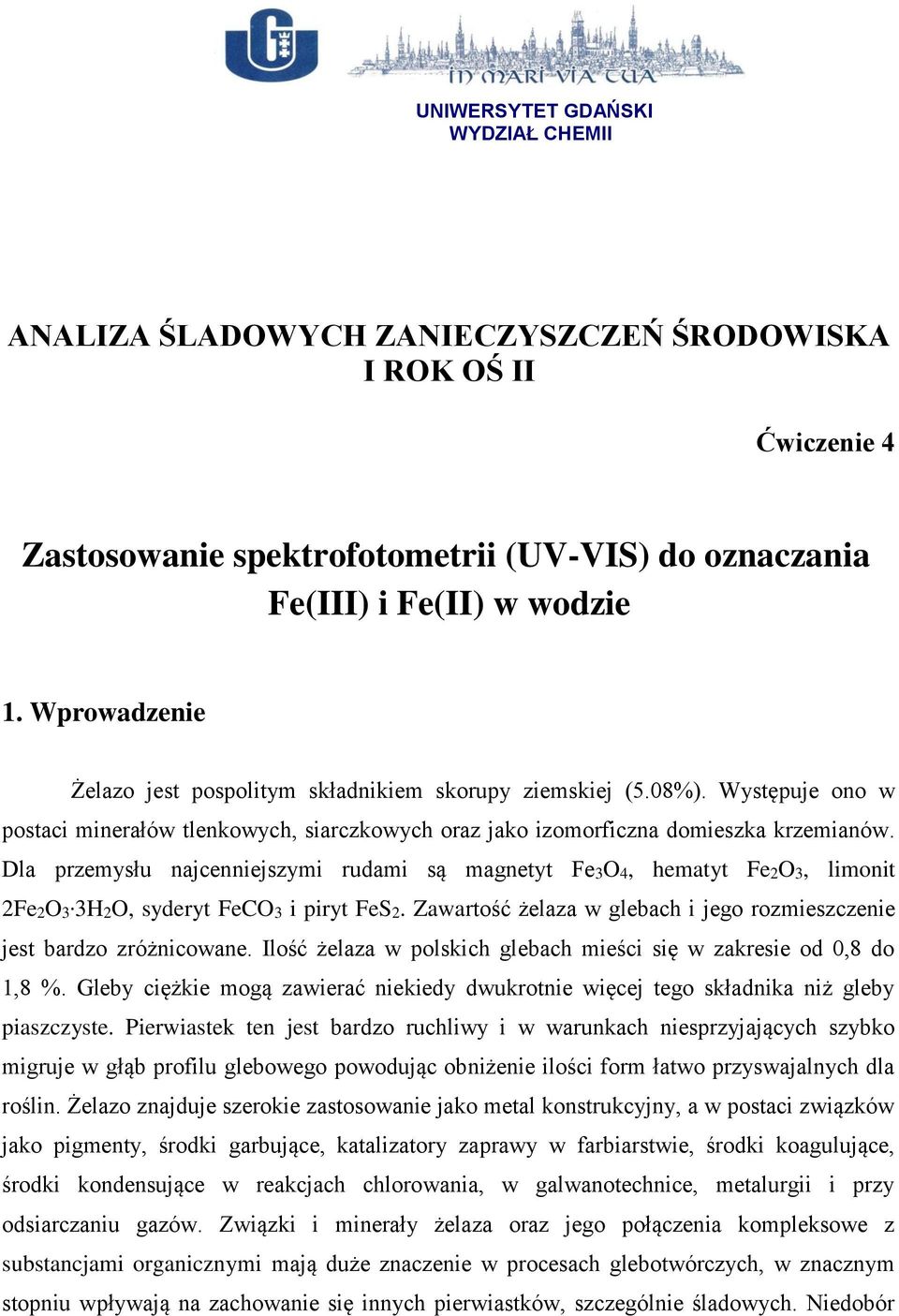 IN MARI VIA TUA

UNIWERSYTET GDAŃSKI
WYDZIAŁ CHEMII

ANALIZA ŚLADOWYCH ZANIECZYSZCZEŃ ŚRODOWISKA
I ROK OŚ II

Ćwiczenie 4

Zastosowanie spektrofotometrii (UV-VIS) do oznaczania Fe(III) i Fe(II) w wodzie

1. Wprowadzenie

Żelazo jest pospolitym składnikiem skorupy ziemskiej (5.08%). Występuje ono w postaci minerałów tlenkowych, siarczkowych oraz jako izomorficzna domieszka krzemianów. Dla przemysłu najcenniejszymi rudami są magnetyt $Fe_3O_4$, hematyt $Fe_2O_3$, limonit $2Fe_2O_3 \cdot 3H_2O$, syderyt $FeCO_3$ i piryt $FeS_2$. Zawartość żelaza w glebach i jego rozmieszczenie jest bardzo zróżnicowane. Ilość żelaza w polskich glebach mieści się w zakresie od 0,8 do 1,8 %. Gleby ciężkie mogą zawierać niekiedy dwukrotnie więcej tego składnika niż gleby piaszczyste. Pierwiastek ten jest bardzo ruchliwy i w warunkach niesprzyjających szybko migruje w głąb profilu glebowego powodując obniżenie ilości form łatwo przyswajalnych dla roślin. Żelazo znajduje szerokie zastosowanie jako metal konstrukcyjny, a w postaci związków jako pigmenty, środki garbujące, katalizatory zaprawy w farbiarstwie, środki koagulujące, środki kondensujące w reakcjach chlorowania, w galwanotechnice, metalurgii i przy odsiarczaniu gazów. Związki i minerały żelaza oraz jego połączenia kompleksowe z substancjami organicznymi mają duże znaczenie w procesach glebotwórczych, w znacznym stopniu wpływają na zachowanie się innych pierwiastków, szczególnie śladowych. Niedobór